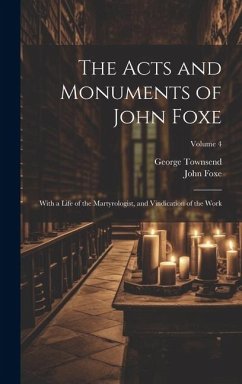 The Acts and Monuments of John Foxe

Volume 4

George Townsend
John Foxe

With a Life of the Martyrologist, and Vindication of the Work